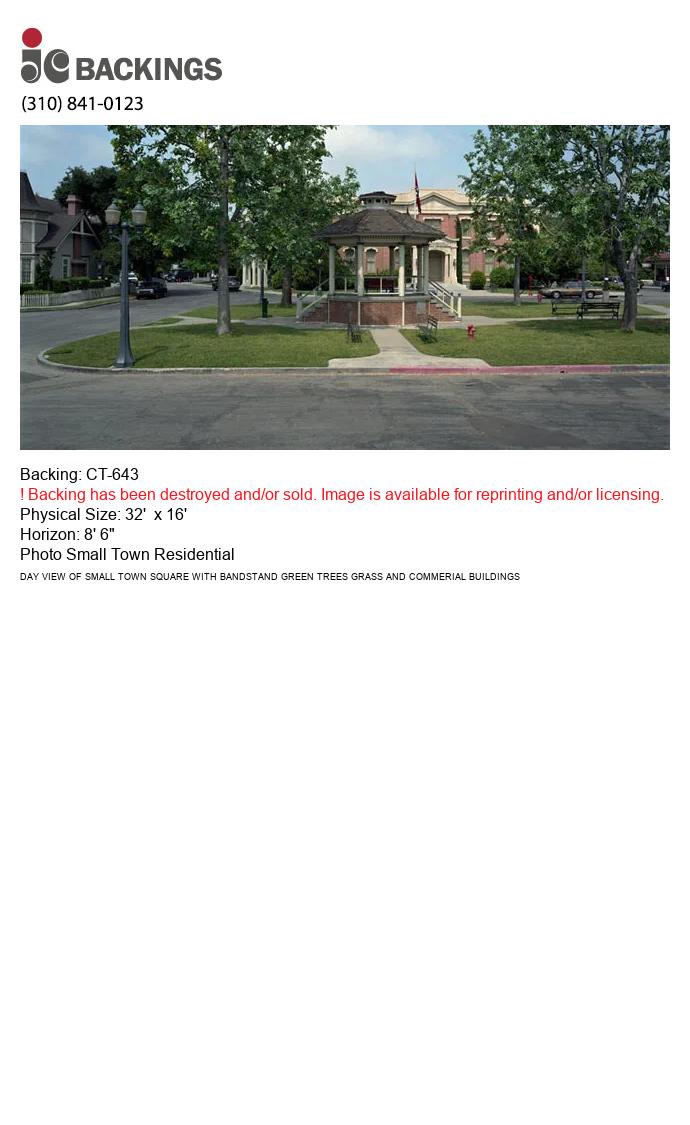 jc BACKINGS
(310) 841-0123

Backing: CT-643
! Backing has been destroyed and/or sold. Image is available for reprinting and/or licensing.
Physical Size: 32' x 16'
Horizon: 8' 6"
Photo Small Town Residential
DAY VIEW OF SMALL TOWN SQUARE WITH BANDSTAND GREEN TREES GRASS AND COMMERIAL BUILDINGS